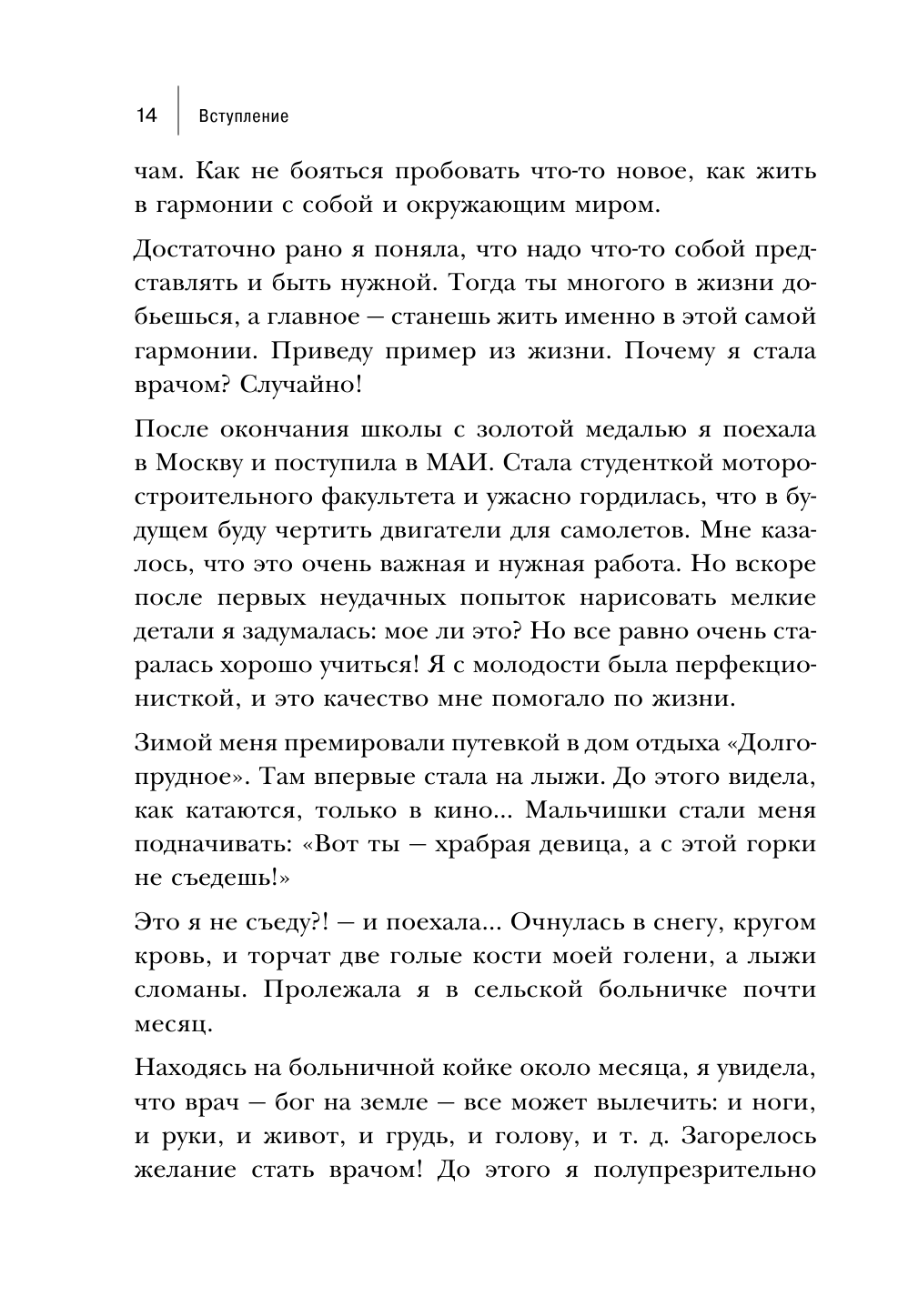 14 Вступление

чам. Как не бояться пробовать что-то новое, как жить в гармонии с собой и окружающим миром.

Достаточно рано я поняла, что надо что-то собой представлять и быть нужной. Тогда ты многого в жизни добьешься, а главное — станешь жить именно в этой самой гармонии. Приведу пример из жизни. Почему я стала врачом? Случайно!

После окончания школы с золотой медалью я поехала в Москву и поступила в МАИ. Стала студенткой моторостроительного факультета и ужасно гордилась, что в будущем буду чертить двигатели для самолетов. Мне казалось, что это очень важная и нужная работа. Но вскоре после первых неудачных попыток нарисовать мелкие детали я задумалась: мое ли это? Но все равно очень старалась хорошо учиться! Я с молодости была перфекционисткой, и это качество мне помогало по жизни.

Зимой меня премировали путевкой в дом отдыха «Долгопрудное». Там впервые стала на лыжи. До этого видела, как катаются, только в кино... Мальчишки стали меня подначивать: «Вот ты — храбрая девица, а с этой горки не съедешь!»

Это я не съеду?! — и поехала... Очнулась в снегу, кругом кровь, и торчат две голые кости моей голени, а лыжи сломаны. Пролежала я в сельской больничке почти месяц.

Находясь на больничной койке около месяца, я увидела, что врач — бог на земле — все может вылечить: и ноги, и руки, и живот, и грудь, и голову, и т. д. Загорелось желание стать врачом! До этого я полупрезрительно